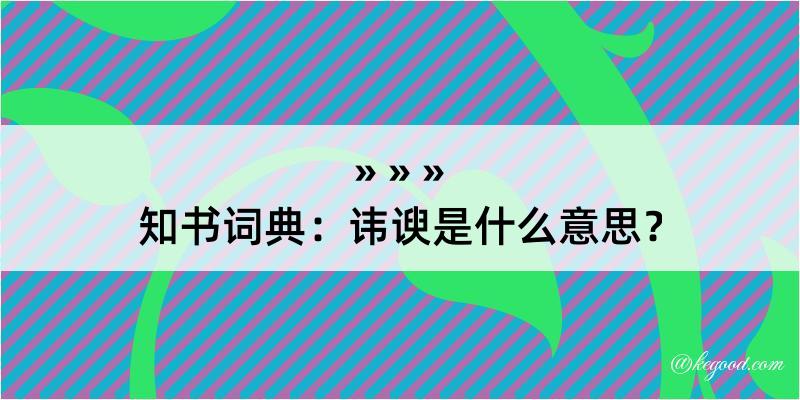 » » »
知书词典：讳谀是什么意思？

@kegood.com